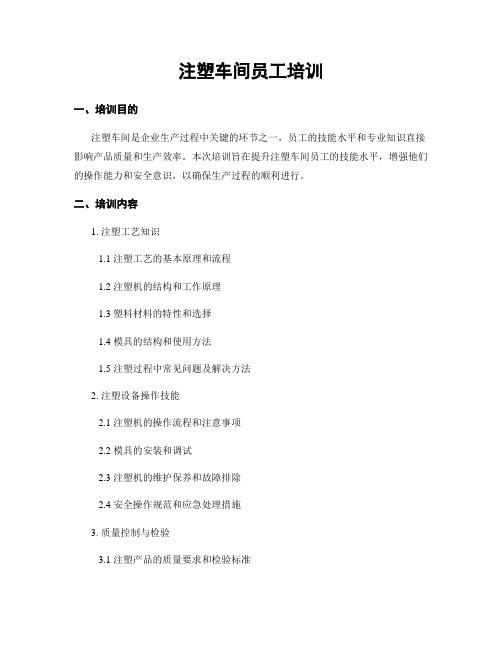 注塑车间员工培训

一、培训目的

注塑车间是企业生产过程中关键的环节之一，员工的技能水平和专业知识直接影响产品质量和生产效率。本次培训旨在提升注塑车间员工的技能水平，增强他们的操作能力和安全意识，以确保生产过程的顺利进行。

二、培训内容

1. 注塑工艺知识

1.1 注塑工艺的基本原理和流程

1.2 注塑机的结构和工作原理

1.3 塑料材料的特性和选择

1.4 模具的结构和使用方法

1.5 注塑过程中常见问题及解决方法

2. 注塑设备操作技能

2.1 注塑机的操作流程和注意事项

2.2 模具的安装和调试

2.3 注塑机的维护保养和故障排除

2.4 安全操作规范和应急处理措施

3. 质量控制与检验

3.1 注塑产品的质量要求和检验标准